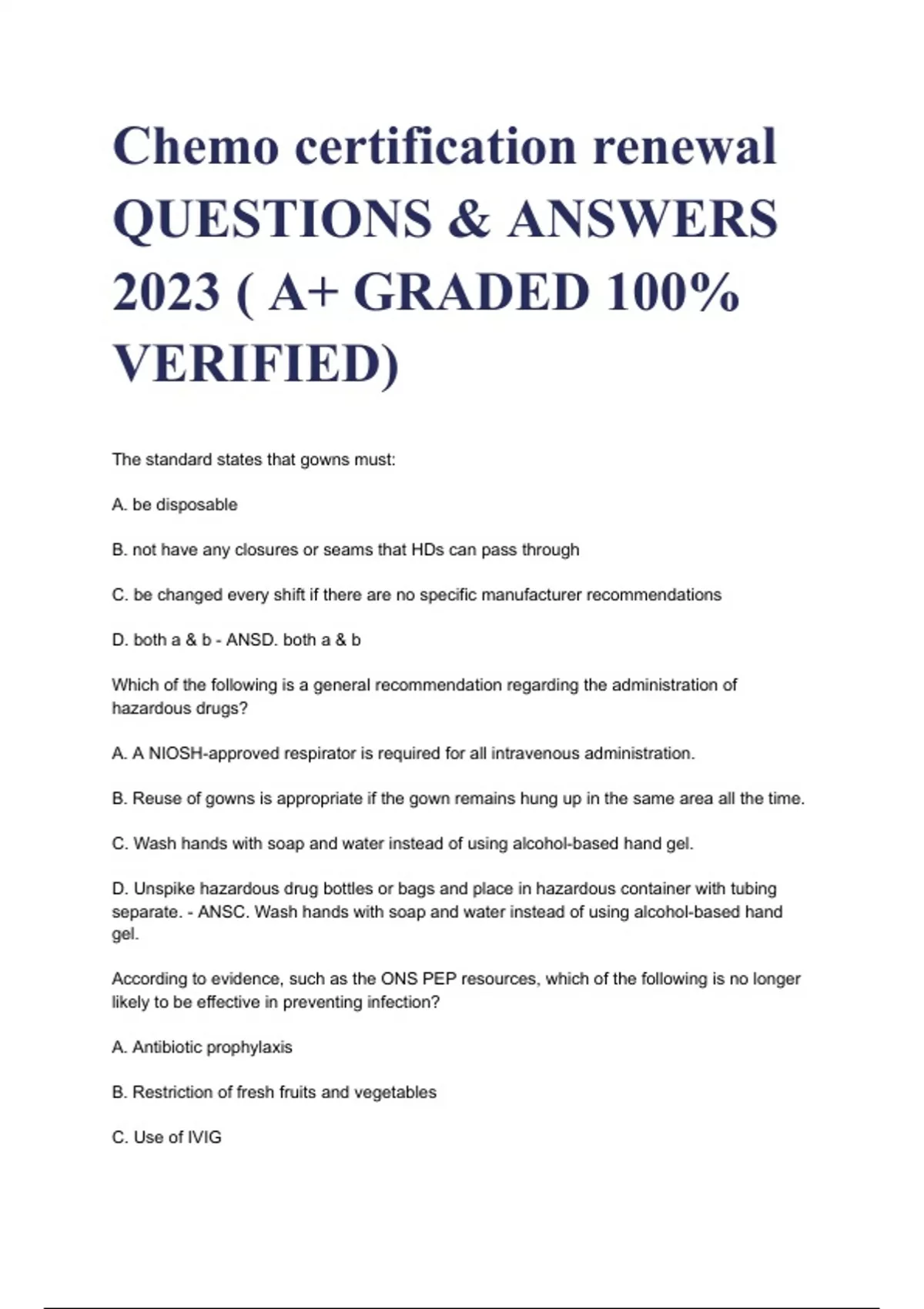 Chemo certification renewal QUESTIONS & ANSWERS 2023 ( A+ GRADED 100% VERIFIED)

The standard states that gowns must:

A. be disposable

B. not have any closures or seams that HDs can pass through

C. be changed every shift if there are no specific manufacturer recommendations

D. both a & b - ANSD. both a & b

Which of the following is a general recommendation regarding the administration of hazardous drugs?

A. A NIOSH-approved respirator is required for all intravenous administration.

B. Reuse of gowns is appropriate if the gown remains hung up in the same area all the time.

C. Wash hands with soap and water instead of using alcohol-based hand gel.

D. Unspike hazardous drug bottles or bags and place in hazardous container with tubing separate. - ANSC. Wash hands with soap and water instead of using alcohol-based hand gel.

According to evidence, such as the ONS PEP resources, which of the following is no longer likely to be effective in preventing infection?

A. Antibiotic prophylaxis

B. Restriction of fresh fruits and vegetables

C. Use of IVIG